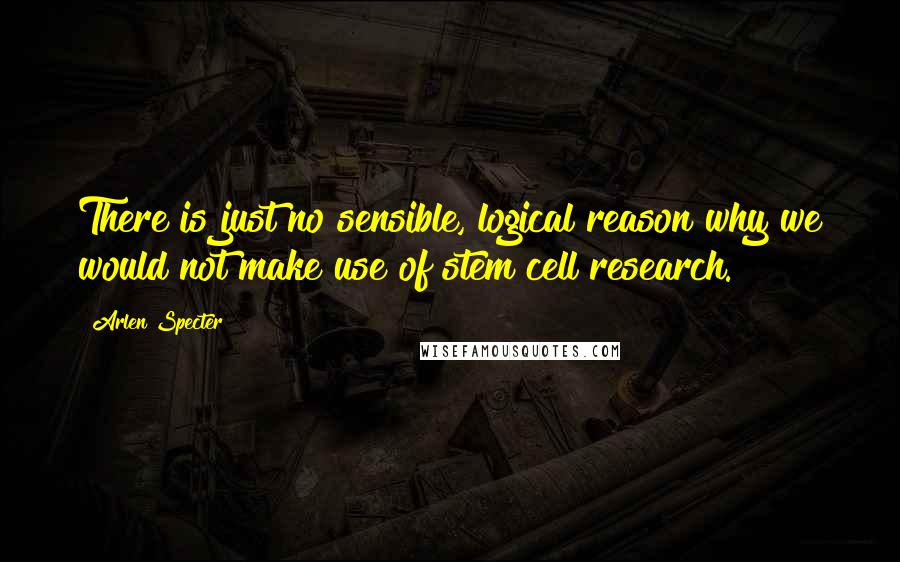 There is just no sensible, logical reason why we would not make use of stem cell research.

Arlen Specter

WISEFAMOUSQUOTES.COM